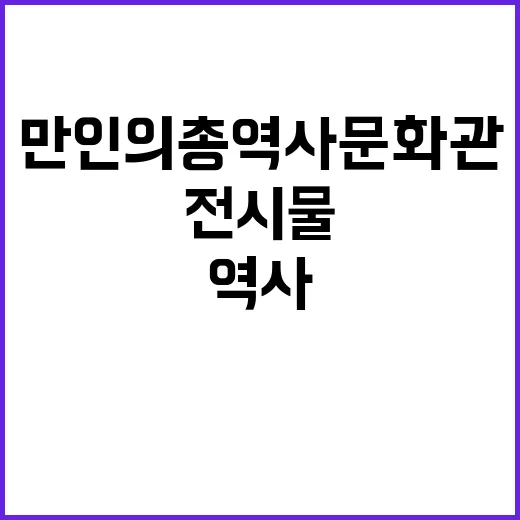 만인의총역사문화관
전시물
역사